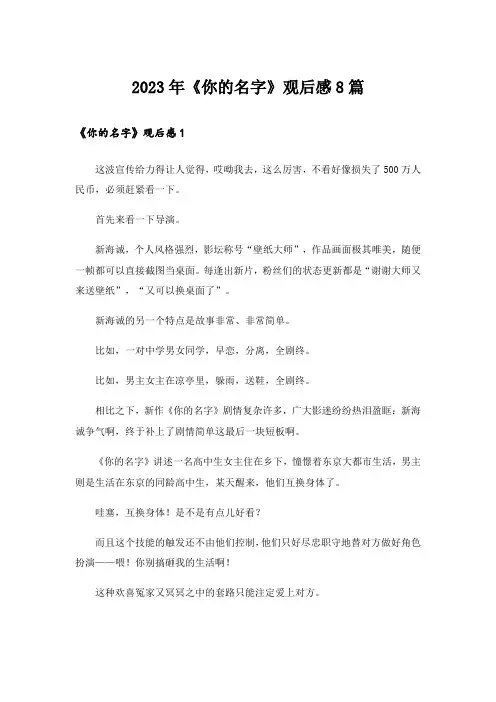 2023年《你的名字》观后感8篇

《你的名字》观后感1

这波宣传给力得让人觉得，哎呦我去，这么厉害，不看好像损失了500万人民币，必须赶紧看一下。

首先来看一下导演。

新海诚，个人风格强烈，影坛称号“壁纸大师”，作品画面极其唯美，随便一帧都可以直接截图当桌面。每逢出新片，粉丝们的状态更新都是“谢谢大师又来送壁纸”，“又可以换桌面了”。

新海诚的另一个特点是故事非常、非常简单。

比如，一对中学男女同学，早恋，分离，全剧终。

比如，男主女主在凉亭里，躲雨，送鞋，全剧终。

相比之下，新作《你的名字》剧情复杂许多，广大影迷纷纷热泪盈眶：新海诚争气啊，终于补上了剧情简单这最后一块短板啊。

《你的名字》讲述一名高中生女主住在乡下，憧憬着东京大都市生活，男主则是生活在东京的同龄高中生，某天醒来，他们互换身体了。

哇塞，互换身体！是不是有点儿好看？

而且这个技能的触发还不由他们控制，他们只好尽忠职守地替对方做好角色扮演——喂！你别搞砸我的生活啊！

这种欢喜冤家又冥冥之中的套路只能注定爱上对方。